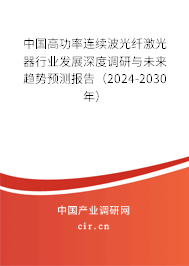 中国高功率连续波光纤激光器行业发展深度调研与未来趋势预测报告（2024-2030年）

中国产业调研网

cir.cn